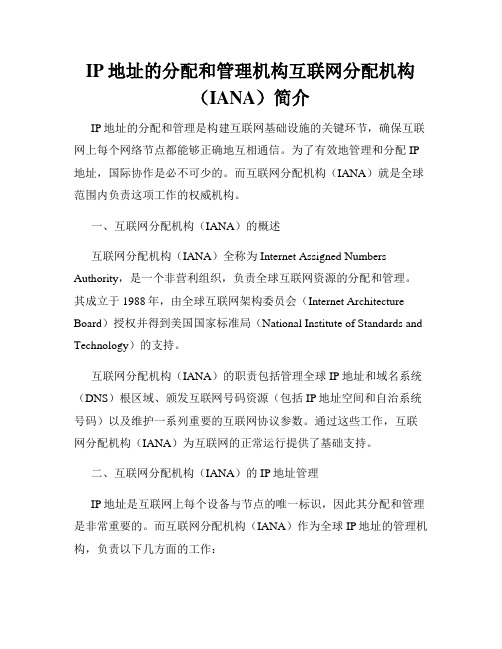 IP 地址的分配和管理机构互联网分配机构（IANA）简介

IP 地址的分配和管理是构建互联网基础设施的关键环节，确保互联网上每个网络节点都能够正确地互相通信。为了有效地管理和分配 IP 地址，国际协作是必不可少的。而互联网分配机构（IANA）就是全球范围内负责这项工作的权威机构。

一、互联网分配机构（IANA）的概述

互联网分配机构（IANA）全称为 Internet Assigned Numbers Authority，是一个非营利组织，负责全球互联网资源的分配和管理。其成立于 1988 年，由全球互联网架构委员会（Internet Architecture Board）授权并得到美国国家标准局（National Institute of Standards and Technology）的支持。

互联网分配机构（IANA）的职责包括管理全球 IP 地址和域名系统（DNS）根区域、颁发互联网号码资源（包括 IP 地址空间和自治系统号码）以及维护一系列重要的互联网协议参数。通过这些工作，互联网分配机构（IANA）为互联网的正常运行提供了基础支持。

二、互联网分配机构（IANA）的 IP 地址管理

IP 地址是互联网上每个设备与节点的唯一标识，因此其分配和管理是非常重要的。而互联网分配机构（IANA）作为全球 IP 地址的管理机构，负责以下几方面的工作：